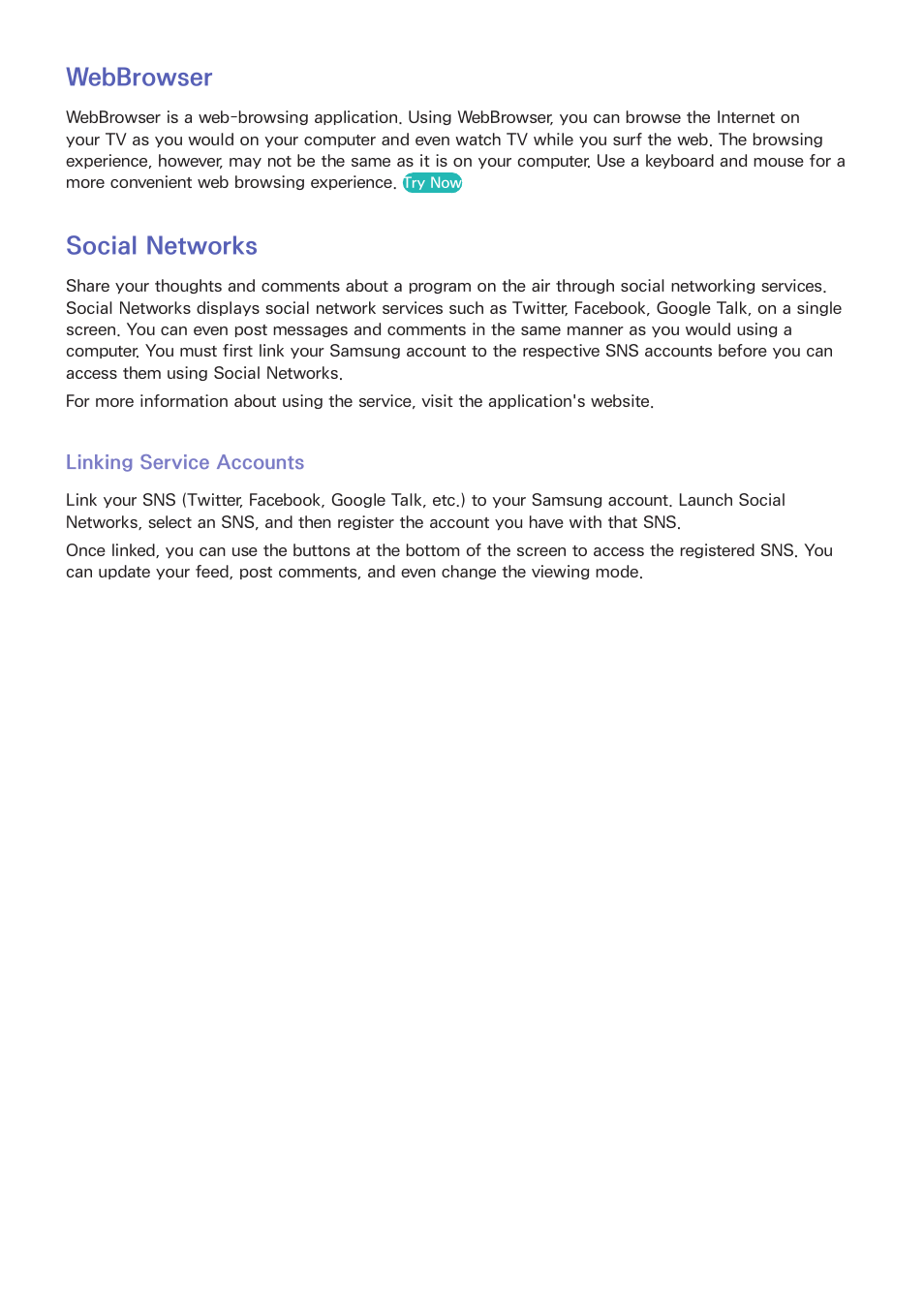 WebBrowser

WebBrowser is a web-browsing application. Using WebBrowser, you can browse the Internet on your TV as you would on your computer and even watch TV while you surf the web. The browsing experience, however, may not be the same as it is on your computer. Use a keyboard and mouse for a more convenient web browsing experience. Try Now

Social Networks

Share your thoughts and comments about a program on the air through social networking services. Social Networks displays social network services such as Twitter, Facebook, Google Talk, on a single screen. You can even post messages and comments in the same manner as you would using a computer. You must first link your Samsung account to the respective SNS accounts before you can access them using Social Networks.

For more information about using the service, visit the application's website.

Linking Service Accounts

Link your SNS (Twitter, Facebook, Google Talk, etc.) to your Samsung account. Launch Social Networks, select an SNS, and then register the account you have with that SNS.

Once linked, you can use the buttons at the bottom of the screen to access the registered SNS. You can update your feed, post comments, and even change the viewing mode.